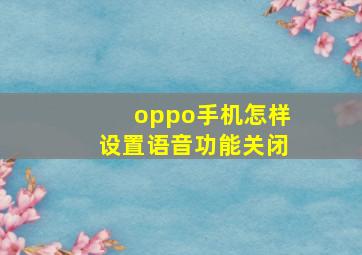 oppo手机怎样
设置语音功能关闭